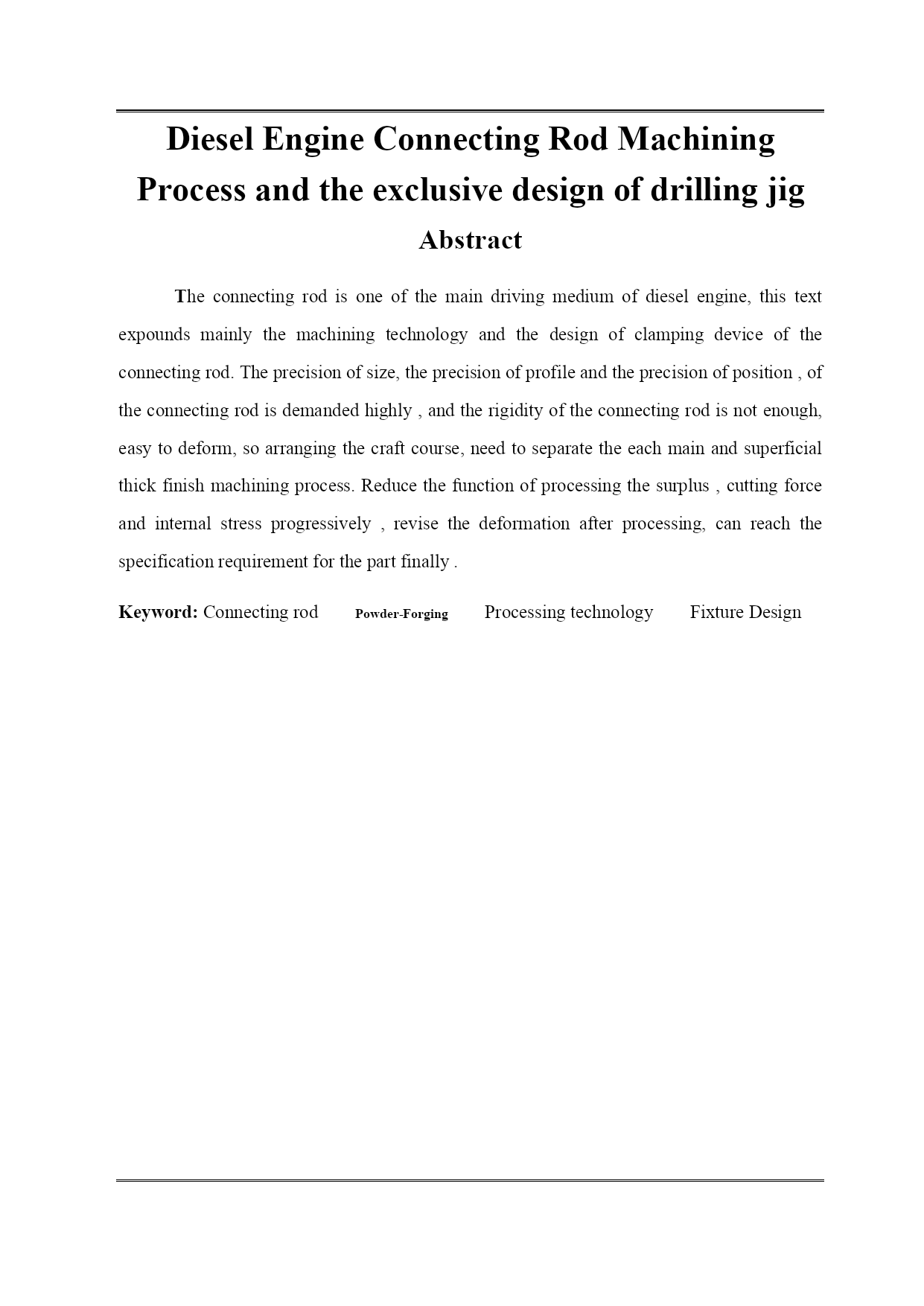 Diesel Engine Connecting Rod Machining Process and the exclusive design of drilling jig

Abstract

The connecting rod is one of the main driving medium of diesel engine, this text expounds mainly the machining technology and the design of clamping device of the connecting rod. The precision of size, the precision of profile and the precision of position , of the connecting rod is demanded highly , and the rigidity of the connecting rod is not enough, easy to deform, so arranging the craft course, need to separate the each main and superficial thick finish machining process. Reduce the function of processing the surplus , cutting force and internal stress progressively , revise the deformation after processing, can reach the specification requirement for the part finally .

Keyword: Connecting rod Powder-Forging Processing technology Fixture Design